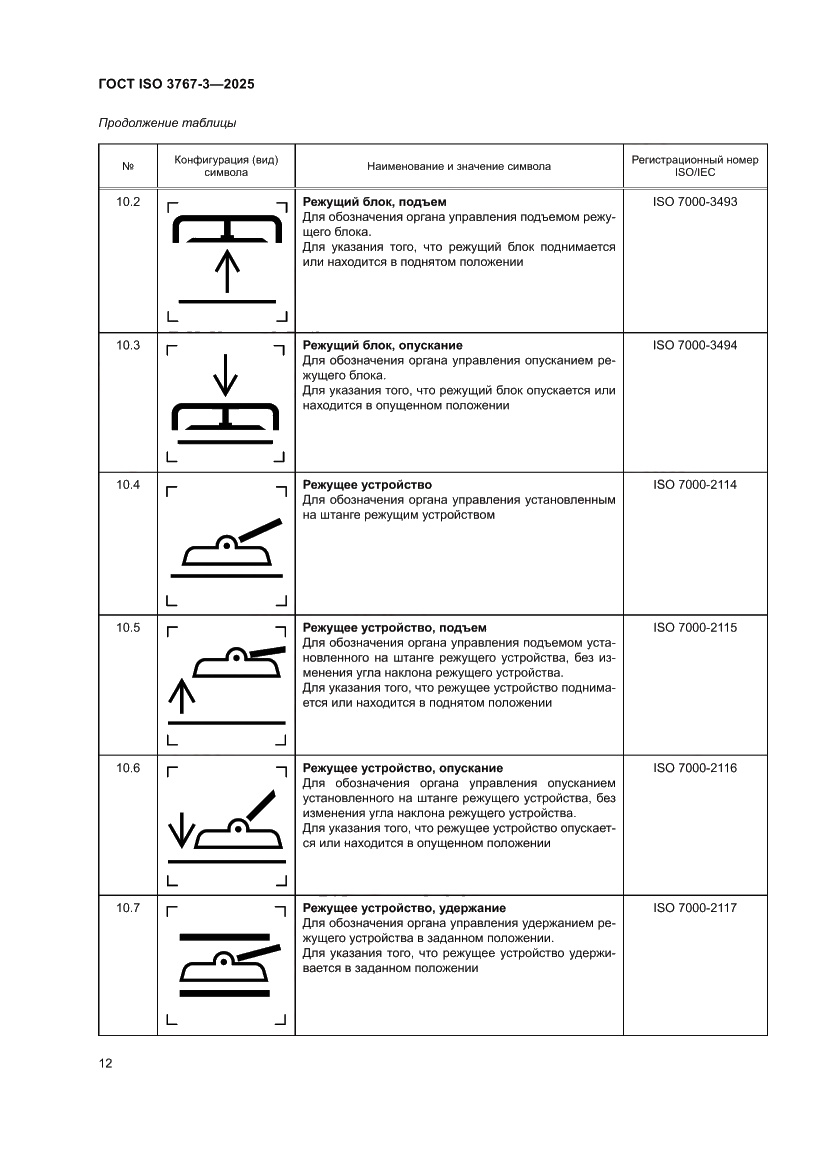 ГОСТ ISO 3767-3—2025

Продолжение таблицы

| № | Конфигурация (вид) символа | Наименование и значение символа | Регистрационный номер ISO/IEC |
|---|---|---|---|
| 10.2 | | **Режущий блок, подъем** Для обозначения органа управления подъемом режущего блока. Для указания того, что режущий блок поднимается или находится в поднятом положении | ISO 7000-3493 |
| 10.3 | | **Режущий блок, опускание** Для обозначения органа управления опусканием режущего блока. Для указания того, что режущий блок опускается или находится в опущенном положении | ISO 7000-3494 |
| 10.4 | | **Режущее устройство** Для обозначения органа управления установленным на штанге режущим устройством | ISO 7000-2114 |
| 10.5 | | **Режущее устройство, подъем** Для обозначения органа управления подъемом установленного на штанге режущего устройства, без изменения угла наклона режущего устройства. Для указания того, что режущее устройство поднимается или находится в поднятом положении | ISO 7000-2115 |
| 10.6 | | **Режущее устройство, опускание** Для обозначения органа управления опусканием установленного на штанге режущего устройства, без изменения угла наклона режущего устройства. Для указания того, что режущее устройство опускается или находится в опущенном положении | ISO 7000-2116 |
| 10.7 | | **Режущее устройство, удержание** Для обозначения органа управления удержанием режущего устройства в заданном положении. Для указания того, что режущее устройство удерживается в заданном положении | ISO 7000-2117 |

12